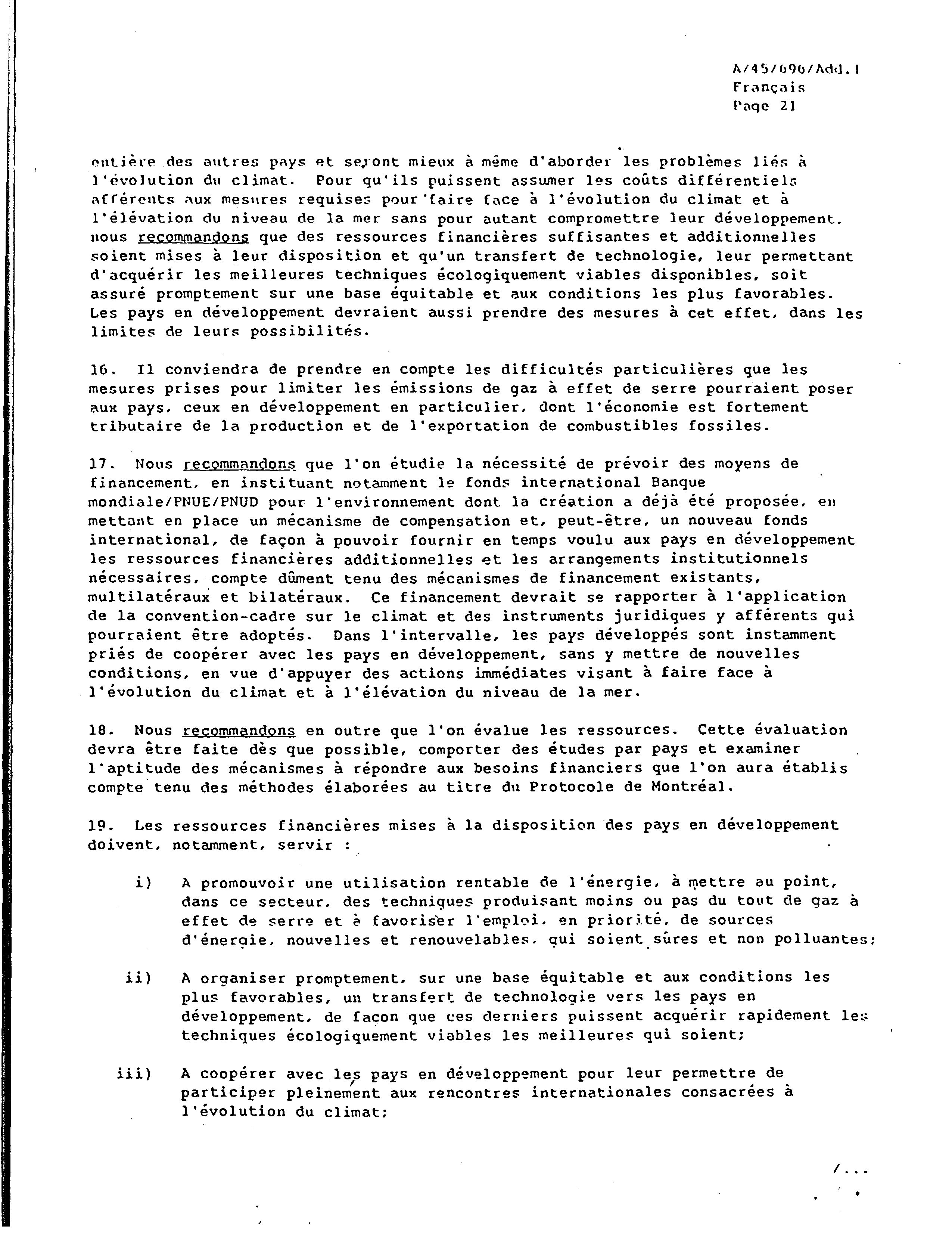 A/45/696/Add.1
Français
Page 21

entière des autres pays et seront mieux à même d'aborder les problèmes liés à l'évolution du climat. Pour qu'ils puissent assumer les coûts différentiels afférents aux mesures requises pour faire face à l'évolution du climat et à l'élévation du niveau de la mer sans pour autant compromettre leur développement, nous recommandons que des ressources financières suffisantes et additionnelles soient mises à leur disposition et qu'un transfert de technologie, leur permettant d'acquérir les meilleures techniques écologiquement viables disponibles, soit assuré promptement sur une base équitable et aux conditions les plus favorables. Les pays en développement devraient aussi prendre des mesures à cet effet, dans les limites de leurs possibilités.

16. Il conviendra de prendre en compte les difficultés particulières que les mesures prises pour limiter les émissions de gaz à effet de serre pourraient poser aux pays, ceux en développement en particulier, dont l'économie est fortement tributaire de la production et de l'exportation de combustibles fossiles.

17. Nous recommandons que l'on étudie la nécessité de prévoir des moyens de financement, en instituant notamment le fonds international Banque mondiale/PNUE/PNUD pour l'environnement dont la création a déjà été proposée, en mettant en place un mécanisme de compensation et, peut-être, un nouveau fonds international, de façon à pouvoir fournir en temps voulu aux pays en développement les ressources financières additionnelles et les arrangements institutionnels nécessaires, compte dûment tenu des mécanismes de financement existants, multilatéraux et bilatéraux. Ce financement devrait se rapporter à l'application de la convention-cadre sur le climat et des instruments juridiques y afférents qui pourraient être adoptés. Dans l'intervalle, les pays développés sont instamment priés de coopérer avec les pays en développement, sans y mettre de nouvelles conditions, en vue d'appuyer des actions immédiates visant à faire face à l'évolution du climat et à l'élévation du niveau de la mer.

18. Nous recommandons en outre que l'on évalue les ressources. Cette évaluation devra être faite dès que possible, comporter des études par pays et examiner l'aptitude des mécanismes à répondre aux besoins financiers que l'on aura établis compte tenu des méthodes élaborées au titre du Protocole de Montréal.

19. Les ressources financières mises à la disposition des pays en développement doivent, notamment, servir :

i) A promouvoir une utilisation rentable de l'énergie, à mettre au point, dans ce secteur, des techniques produisant moins ou pas du tout de gaz à effet de serre et à favoriser l'emploi, en priorité, de sources d'énergie, nouvelles et renouvelables, qui soient sûres et non polluantes;

ii) A organiser promptement, sur une base équitable et aux conditions les plus favorables, un transfert de technologie vers les pays en développement, de façon que ces derniers puissent acquérir rapidement les techniques écologiquement viables les meilleures qui soient;

iii) A coopérer avec les pays en développement pour leur permettre de participer pleinement aux rencontres internationales consacrées à l'évolution du climat;

/...